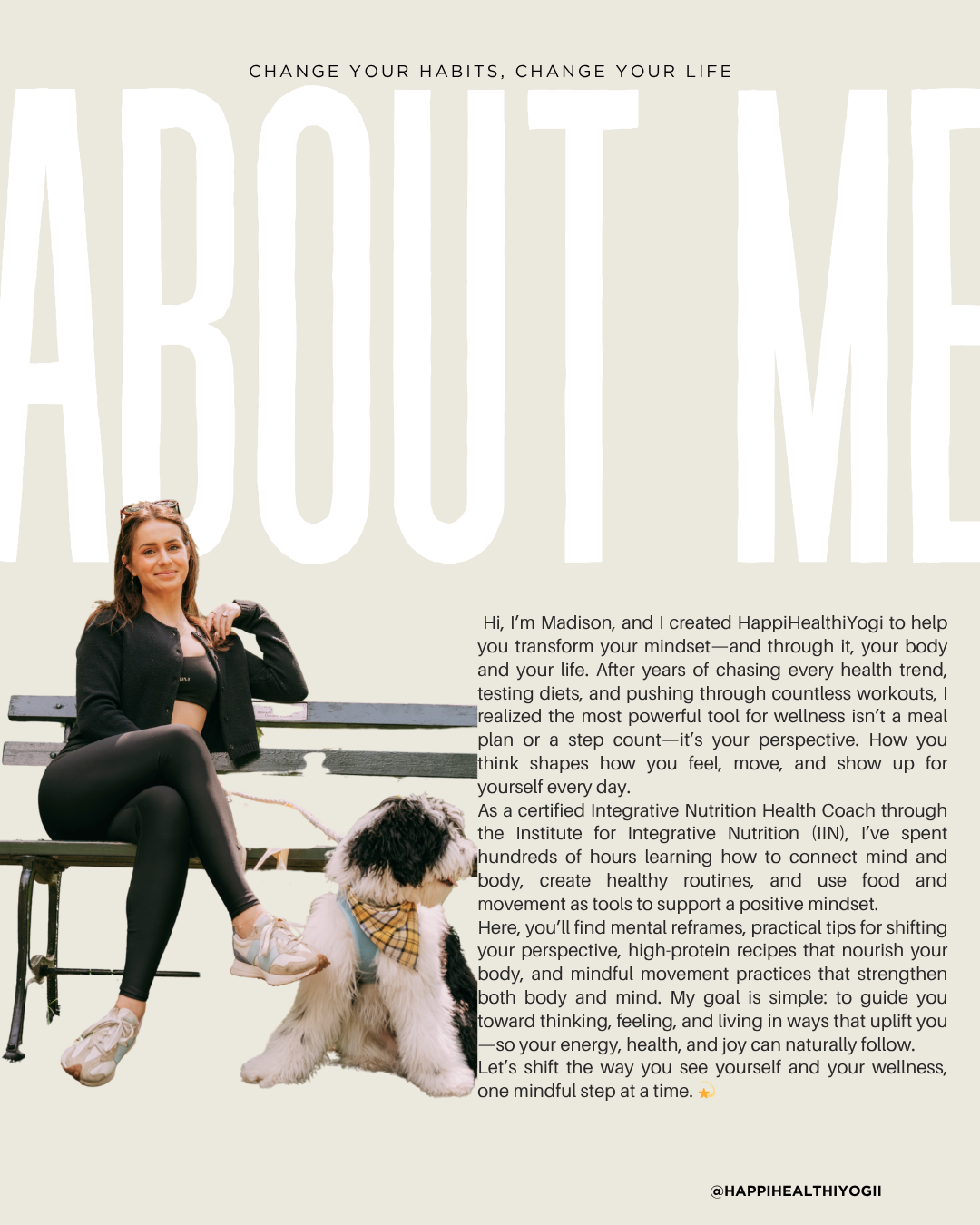 CHANGE YOUR HABITS, CHANGE YOUR LIFE

ABOUT ME

Hi, I'm Madison, and I created HappiHealthiYogi to help you transform your mindset—and through it, your body and your life. After years of chasing every health trend, testing diets, and pushing through countless workouts, I realized the most powerful tool for wellness isn't a meal plan or a step count—it's your perspective. How you think shapes how you feel, move, and show up for yourself every day.

As a certified Integrative Nutrition Health Coach through the Institute for Integrative Nutrition (IIN), I've spent hundreds of hours learning how to connect mind and body, create healthy routines, and use food and movement as tools to support a positive mindset.

Here, you'll find mental reframes, practical tips for shifting your perspective, high-protein recipes that nourish your body, and mindful movement practices that strengthen both body and mind. My goal is simple: to guide you toward thinking, feeling, and living in ways that uplift you—so your energy, health, and joy can naturally follow.

Let's shift the way you see yourself and your wellness, one mindful step at a time. 💫

@HAPPIHEALTHIYOGII